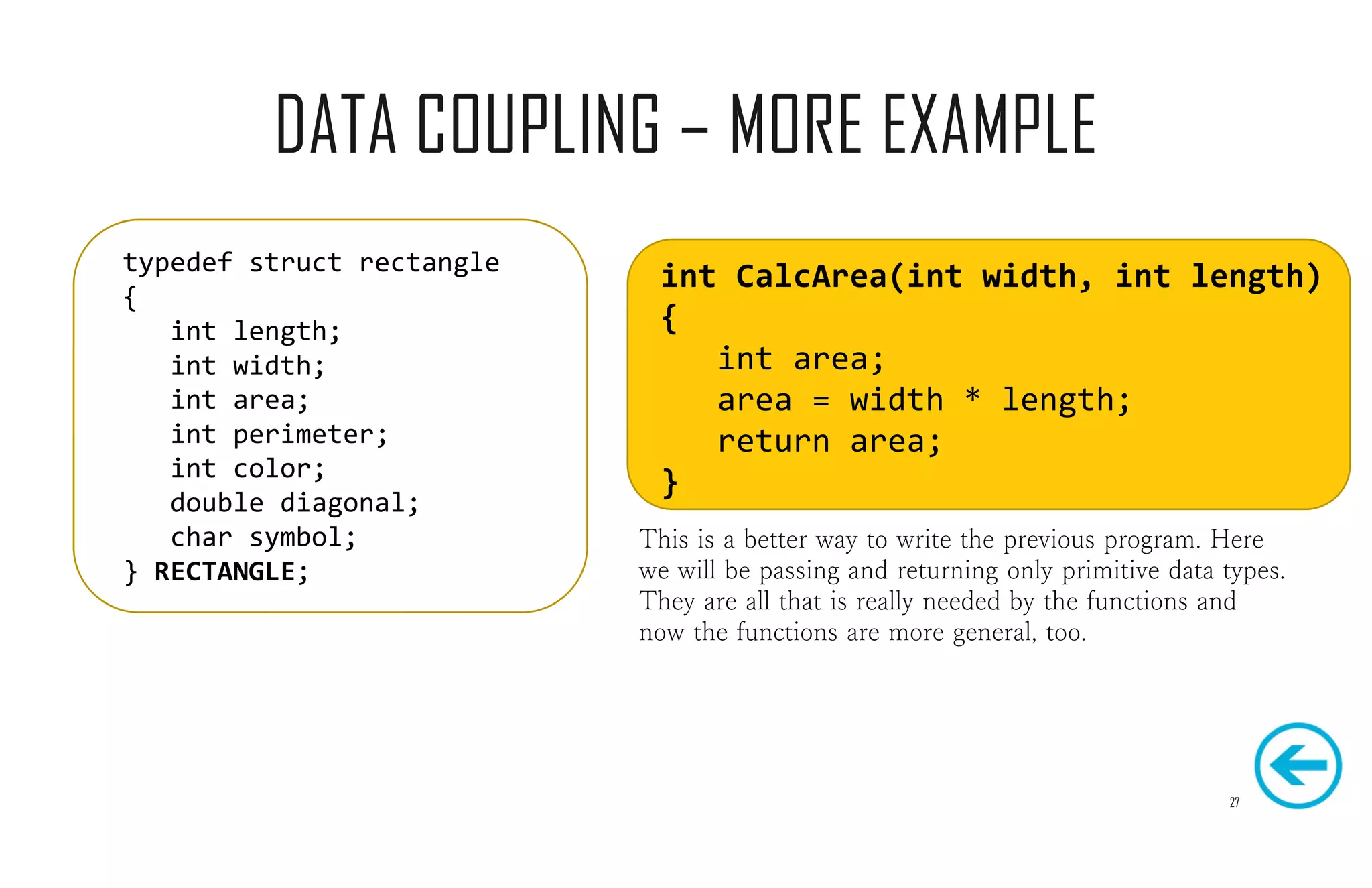 DATA COUPLING – MORE EXAMPLE

typedef struct rectangle
{
int length;
int width;
int area;
int perimeter;
int color;
double diagonal;
char symbol;
} RECTANGLE;

int CalcArea(int width, int length)
{
int area;
area = width * length;
return area;
}

This is a better way to write the previous program. Here we will be passing and returning only primitive data types. They are all that is really needed by the functions and now the functions are more general, too.

27